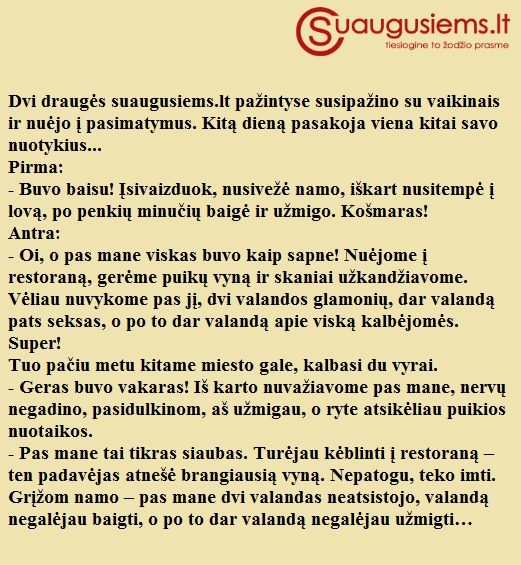 Suaugusiems.lt
tiesiogine to žodžio prasme

Dvi draugės suaugusiems.lt pažintyse susipažino su vaikinais ir nuėjo į pasimatymus. Kitą dieną pasakoja viena kitai savo nuotykius...
Pirma:
- Buvo baisu! Įsivaizduok, nusivežė namo, iškart nusitempė į lovą, po penkių minučių baigė ir užmigo. Košmaras!
Antra:
- Oi, o pas mane viskas buvo kaip sapne! Nuėjome į restoraną, gerėme puikų vyną ir skaniai užkandžiavome. Vėliau nuvykome pas jį, dvi valandos glamonių, dar valandą pats seksas, o po to dar valandą apie viską kalbėjomės. Super!
Tuo pačiu metu kitame miesto gale, kalbasi du vyrai.
- Geras buvo vakaras! Iš karto nuvažiavome pas mane, nervų negadino, pasidulkinom, aš užmigau, o ryte atsikėliau puikios nuotaikos.
- Pas mane tai tikras siaubas. Turėjau kėblinti į restoraną – ten padavėjas atnešė brangiausią vyną. Nepatogu, teko imti. Grįžom namo – pas mane dvi valandas neatsistojo, valandą negalėjau baigti, o po to dar valandą negalėjau užmigti…